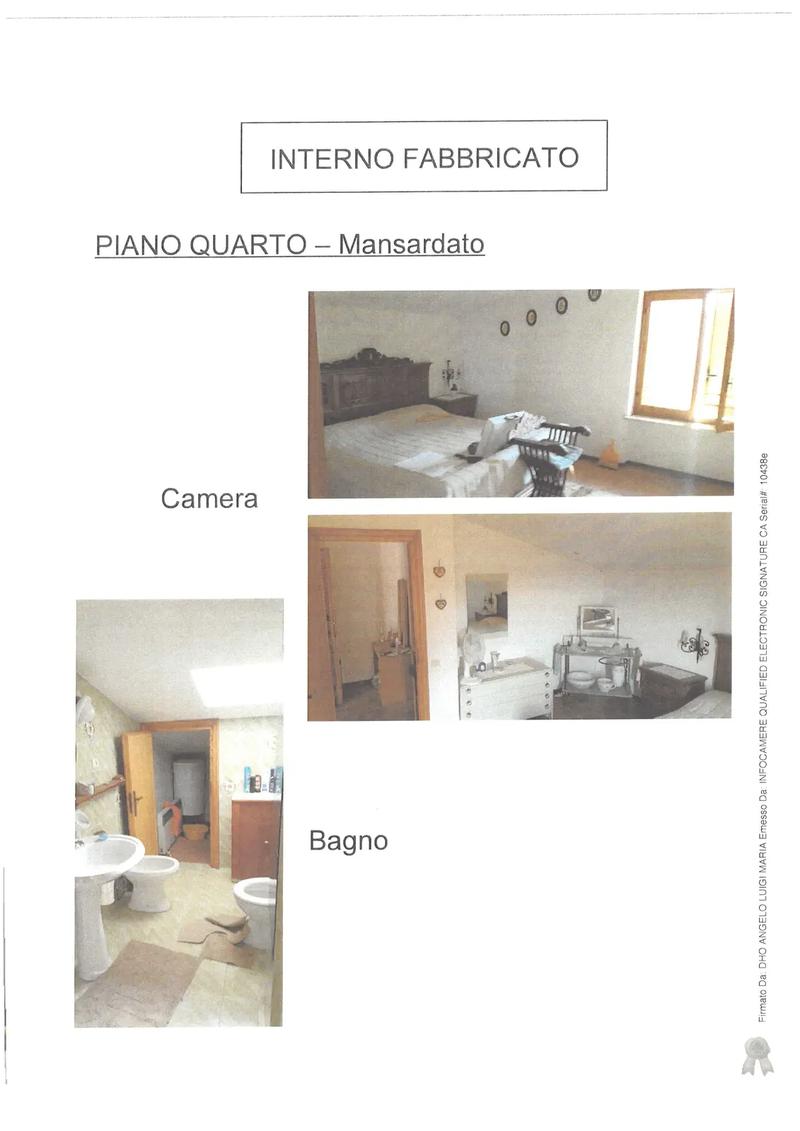 INTERNO FABBRICATO

PIANO QUARTO – Mansardato

Camera

Bagno

Firmato Da: DHO ANGELO LUIGI MARIA Emesso Da: INFOCAMERE QUALIFIED ELECTRONIC SIGNATURE CA Serial#: 10438e